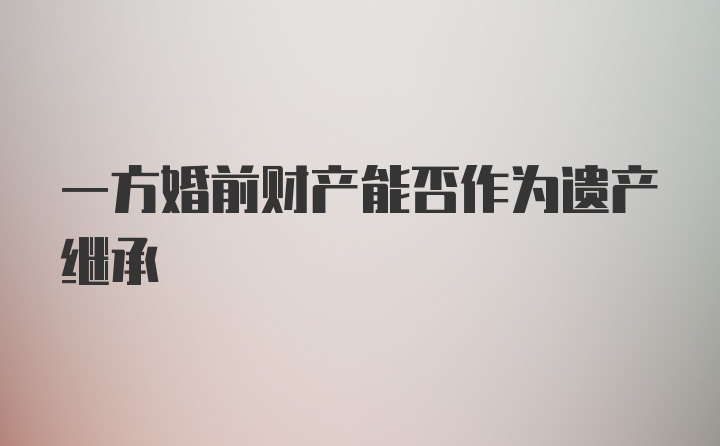 一方婚前财产能否作为遗产继承